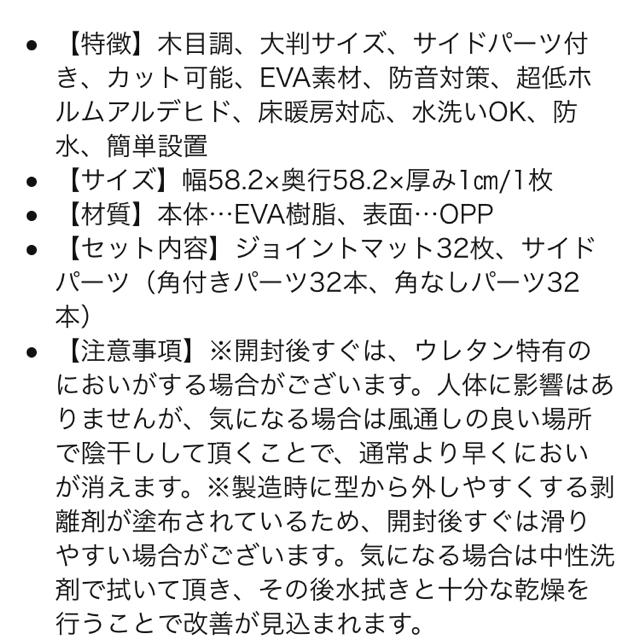 • 【特徴】木目調、大判サイズ、サイドパーツ付き、カット可能、EVA素材、防音対策、超低ホルムアルデヒド、床暖房対応、水洗いOK、防水、簡単設置
• 【サイズ】幅58.2×奥行58.2×厚み1㎝/1枚
• 【材質】本体…EVA樹脂、表面…OPP
• 【セット内容】ジョイントマット32枚、サイドパーツ（角付きパーツ32本、角なしパーツ32本）
• 【注意事項】※開封後すぐは、ウレタン特有のにおいがする場合がございます。人体に影響はありませんが、気になる場合は風通しの良い場所で陰干しして頂くことで、通常より早くにおいが消えます。※製造時に型から外しやすくする剥離剤が塗布されているため、開封後すぐは滑りやすい場合がございます。気になる場合は中性洗剤で拭いて頂き、その後水拭きと十分な乾燥を行うことで改善が見込まれます。